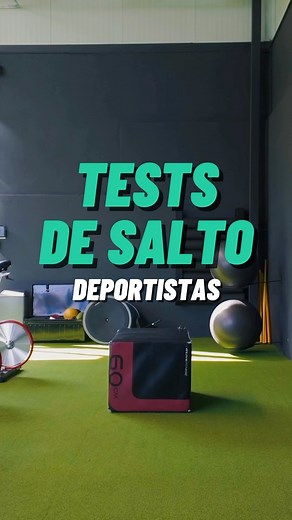 TESTS DE SALTO
DEPORTISTAS

60 CM